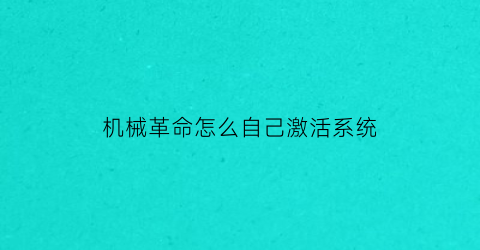 机械革命怎么自己激活系统